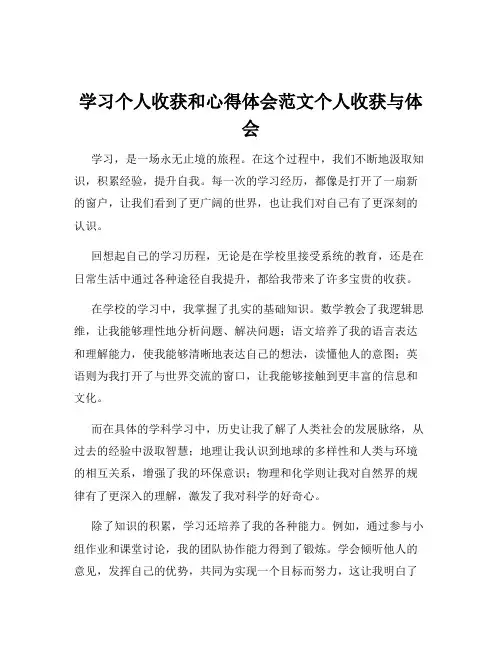 学习个人收获和心得体会范文个人收获与体会

学习，是一场永无止境的旅程。在这个过程中，我们不断地汲取知识，积累经验，提升自我。每一次的学习经历，都像是打开了一扇新的窗户，让我们看到了更广阔的世界，也让我们对自己有了更深刻的认识。

回想起自己的学习历程，无论是在学校里接受系统的教育，还是在日常生活中通过各种途径自我提升，都给我带来了许多宝贵的收获。

在学校的学习中，我掌握了扎实的基础知识。数学教会了我逻辑思维，让我能够理性地分析问题、解决问题；语文培养了我的语言表达和理解能力，使我能够清晰地表达自己的想法，读懂他人的意图；英语则为我打开了与世界交流的窗口，让我能够接触到更丰富的信息和文化。

而在具体的学科学习中，历史让我了解了人类社会的发展脉络，从过去的经验中汲取智慧；地理让我认识到地球的多样性和人类与环境的相互关系，增强了我的环保意识；物理和化学则让我对自然界的规律有了更深入的理解，激发了我对科学的好奇心。

除了知识的积累，学习还培养了我的各种能力。例如，通过参与小组作业和课堂讨论，我的团队协作能力得到了锻炼。学会倾听他人的意见，发挥自己的优势，共同为实现一个目标而努力，这让我明白了